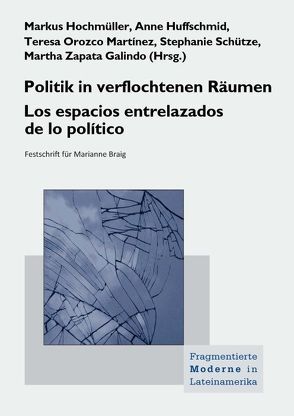 Markus Hochmüller, Anne Huffschmid, Teresa Orozco Martínez, Stephanie Schütze, Martha Zapata Galindo (Hrsg.)

Politik in verflochtenen Räumen

Los espacios entrelazados de lo político

Festschrift für Marianne Braig

Fragmentierte Moderne in Lateinamerika